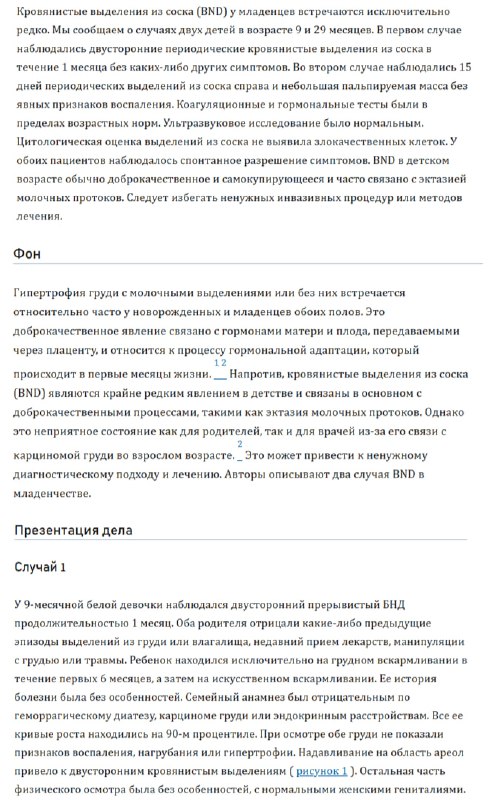 Кровянистые выделения из соска (BND) у младенцев встречаются исключительно редко. Мы сообщаем о случаях двух детей в возрасте 9 и 29 месяцев. В первом случае наблюдались двусторонние периодические кровянистые выделения из соска в течение 1 месяца без каких-либо других симптомов. Во втором случае наблюдались 15 дней периодических выделений из соска справа и небольшая пальпируемая масса без явных признаков воспаления. Коагуляционные и гормональные тесты были в пределах возрастных норм. Ультразвуковое исследование было нормальным. Цитологическая оценка выделений из соска не выявила злокачественных клеток. У обоих пациентов наблюдалось спонтанное разрешение симптомов. BND в детском возрасте обычно доброкачественное и самокупирующееся и часто связано с эктазией молочных протоков. Следует избегать ненужных инвазивных процедур или методов лечения.

Фон

Гипертрофия груди с молочными выделениями или без них встречается относительно часто у новорожденных и младенцев обоих полов. Это доброкачественное явление связано с гормонами матери и плода, передаваемыми через плаценту, и относится к процессу гормональной адаптации, который происходит в первые месяцы жизни. 1 2 Напротив, кровянистые выделения из соска (BND) являются крайне редким явлением в детстве и связаны в основном с доброкачественными процессами, такими как эктазия молочных протоков. Однако это неприятное состояние как для родителей, так и для врачей из-за его связи с карциномой груди во взрослом возрасте. 2 Это может привести к ненужному диагностическому подходу и лечению. Авторы описывают два случая BND в младенчестве.

Презентация дела

Случай 1

У 9-месячной белой девочки наблюдался двусторонний прерывистый БНД продолжительностью 1 месяц. Оба родителя отрицали какие-либо предыдущие эпизоды выделений из груди или влагалища, недавний прием лекарств, манипуляции с грудью или травмы. Ребенок находился исключительно на грудном вскармливании в течение первых 6 месяцев, а затем на искусственном вскармливании. Ее история болезни была без особенностей. Семейный анамнез был отрицательным по геморрагическому диатезу, карциноме груди или эндокринным расстройствам. Все ее кривые роста находились на 90-м процентиле. При осмотре обе груди не показали признаков воспаления, нагрубания или гипертрофии. Надавливание на область ареол привело к двусторонним кровянистым выделениям ( рисунок 1 ). Остальная часть физического осмотра была без особенностей, с нормальными женскими гениталиями.